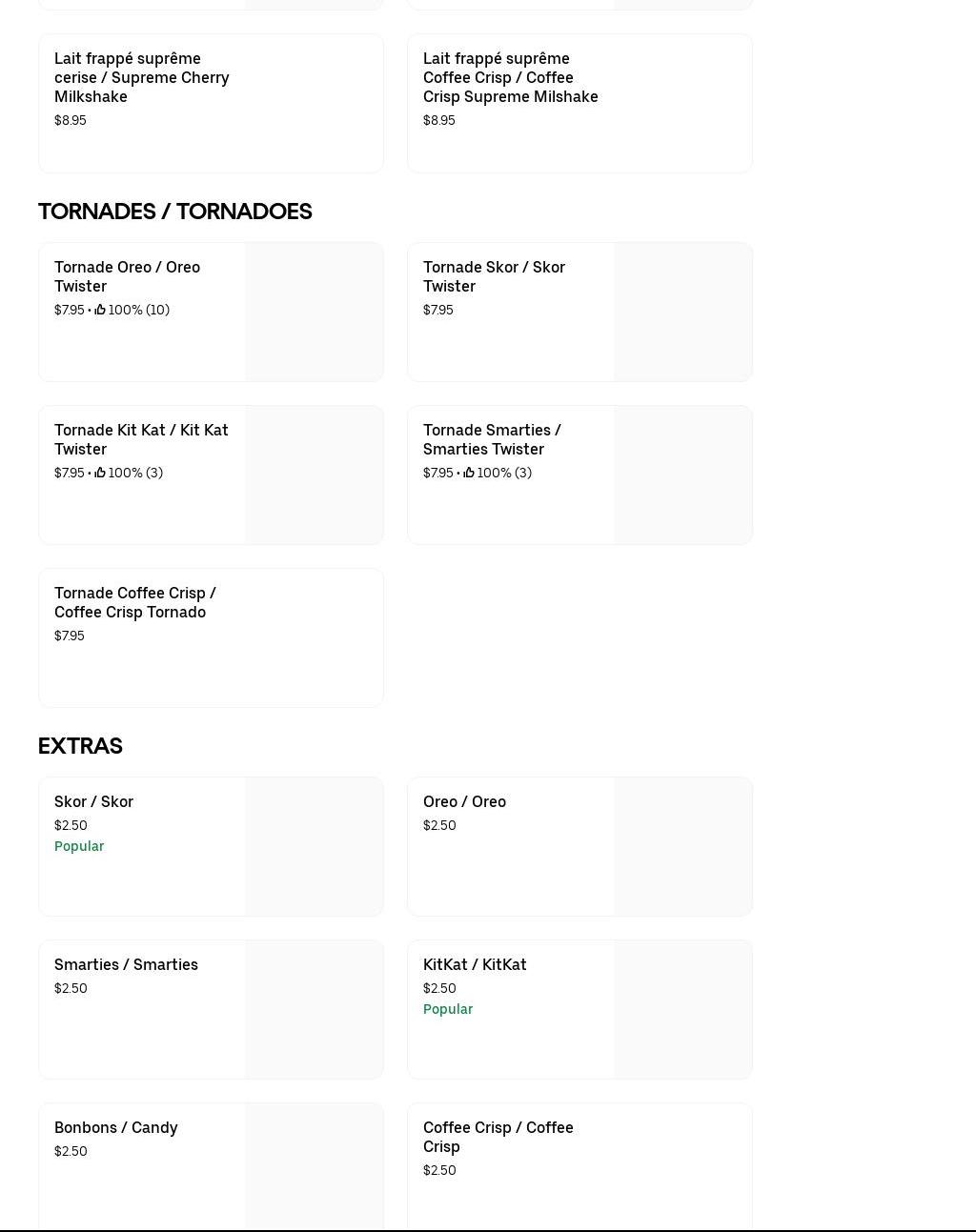 Lait frappé suprême cerise / Supreme Cherry Milkshake
$8.95

Lait frappé suprême Coffee Crisp / Coffee Crisp Supreme Milshake
$8.95

TORNADES / TORNADOES

Tornade Oreo / Oreo Twister
$7.95 • 100% (10)

Tornade Skor / Skor Twister
$7.95

Tornade Kit Kat / Kit Kat Twister
$7.95 • 100% (3)

Tornade Smarties / Smarties Twister
$7.95 • 100% (3)

Tornade Coffee Crisp / Coffee Crisp Tornado
$7.95

EXTRAS

Skor / Skor
$2.50
Popular

Oreo / Oreo
$2.50

Smarties / Smarties
$2.50

KitKat / KitKat
$2.50
Popular

Bonbons / Candy
$2.50

Coffee Crisp / Coffee Crisp
$2.50